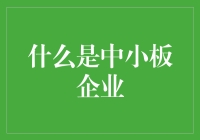 什么是中小板企业